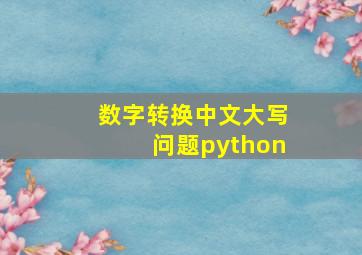 数字转换中文大写问题python